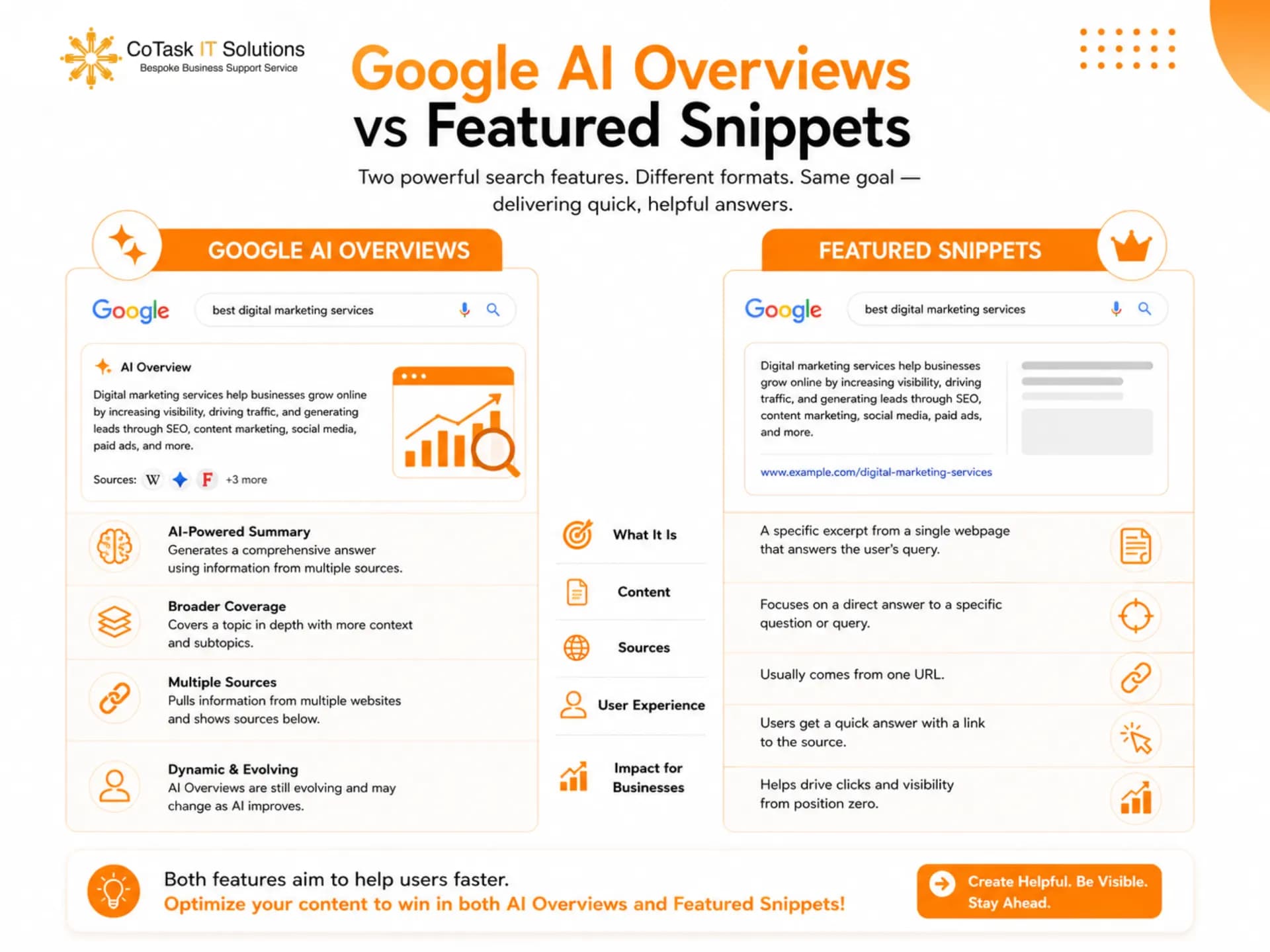 CoTask IT Solutions
Bespoke Business Support Service

Google AI Overviews vs Featured Snippets

Two powerful search features. Different formats. Same goal — delivering quick, helpful answers.

GOOGLE AI OVERVIEWS

Google best digital marketing services

AI Overview

Digital marketing services help businesses grow online by increasing visibility, driving traffic, and generating leads through SEO, content marketing, social media, paid ads, and more.

Sources: W F +3 more

AI-Powered Summary
Generates a comprehensive answer using information from multiple sources.

Broader Coverage
Covers a topic in depth with more context and subtopics.

Multiple Sources
Pulls information from multiple websites and shows sources below.

Dynamic & Evolving
AI Overviews are still evolving and may change as AI improves.

What It Is

Content

Sources

User Experience

Impact for Businesses

FEATURED SNIPPETS

Google best digital marketing services

Digital marketing services help businesses grow online by increasing visibility, driving traffic, and generating leads through SEO, content marketing, social media, paid ads, and more.

www.example.com/digital-marketing-services

A specific excerpt from a single webpage that answers the user's query.

Focuses on a direct answer to a specific question or query.

Usually comes from one URL.

Users get a quick answer with a link to the source.

Helps drive clicks and visibility from position zero.

Both features aim to help users faster.
Optimize your content to win in both AI Overviews and Featured Snippets!

Create Helpful. Be Visible. Stay Ahead.